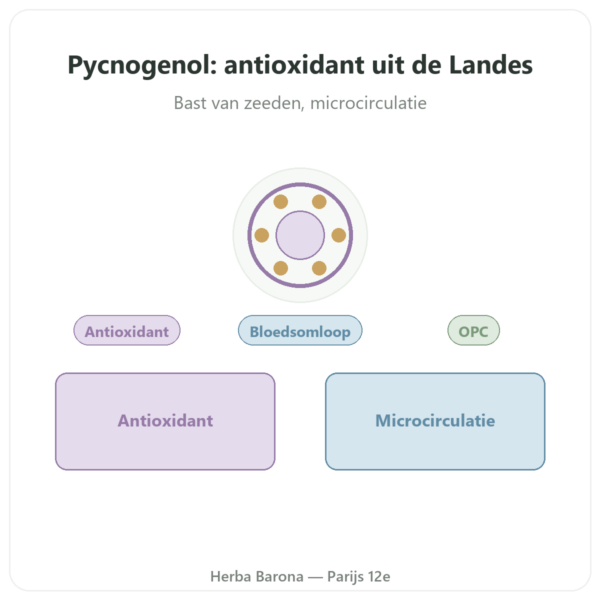 Pycnogenol: antioxidant uit de Landes

Bast van zeeden, microcirculatie

Antioxidant

Bloedsomloop

OPC

Antioxidant

Microcirculatie

Herba Barona — Parijs 12e